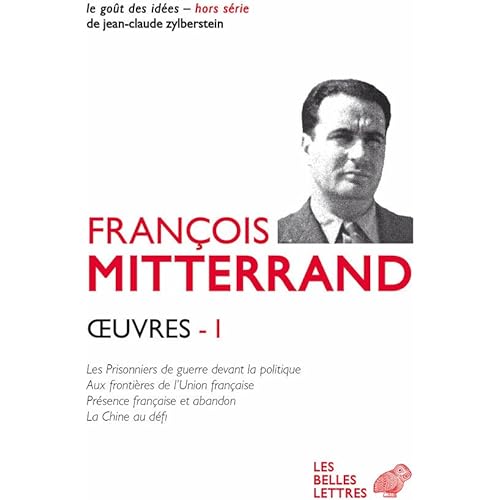 le goût des idées – hors série
de jean-claude zylberstein

FRANÇOIS
MITTERRAND

ŒUVRES - I

Les Prisonniers de guerre devant la politique
Aux frontières de l'Union française
Présence française et abandon
La Chine au défi

LES
BELLES
LETTRES